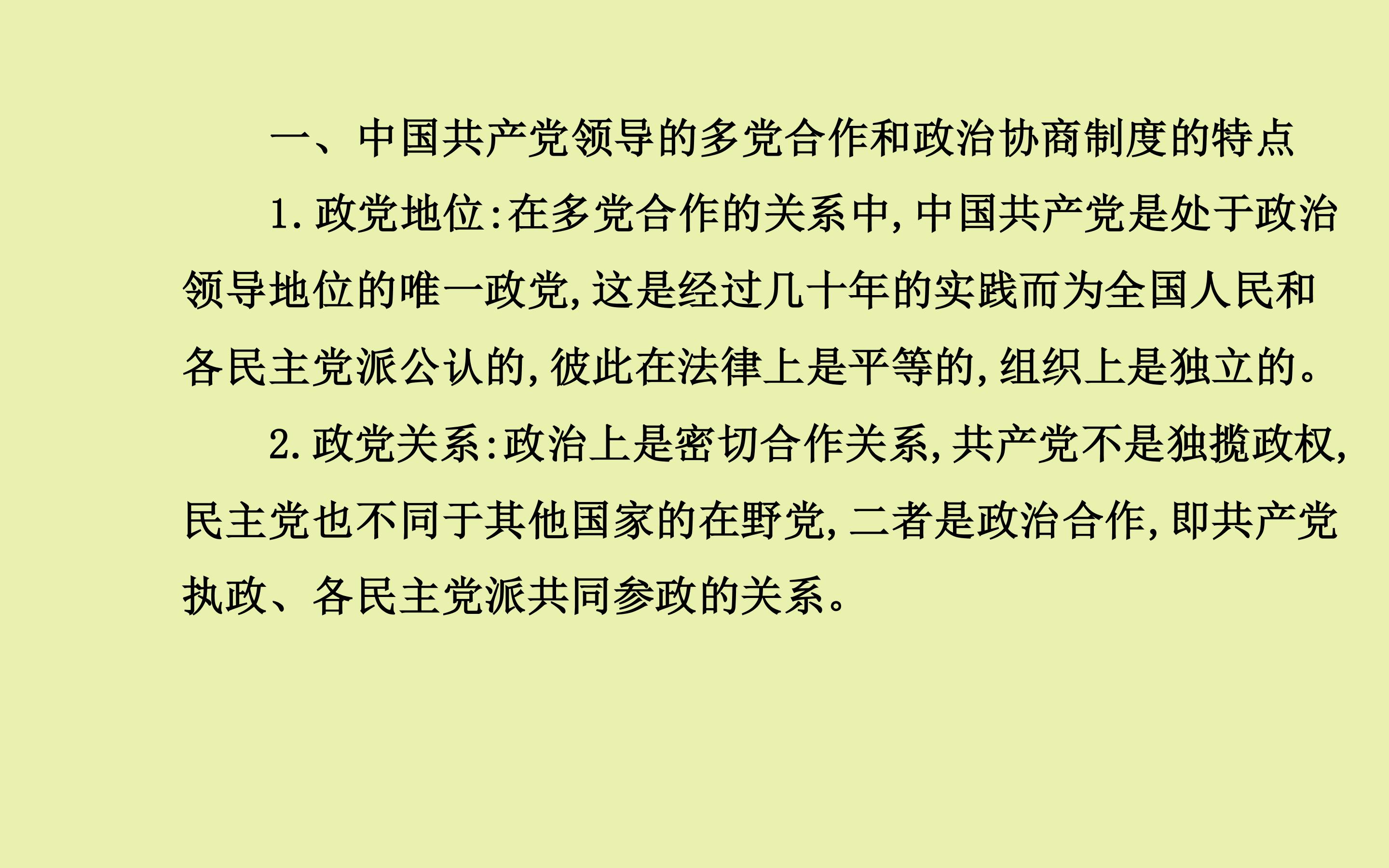 一、中国共产党领导的多党合作和政治协商制度的特点

1.政党地位:在多党合作的关系中,中国共产党是处于政治领导地位的唯一政党,这是经过几十年的实践而为全国人民和各民主党派公认的,彼此在法律上是平等的,组织上是独立的。

2.政党关系:政治上是密切合作关系,共产党不是独揽政权,民主党也不同于其他国家的在野党,二者是政治合作,即共产党执政、各民主党派共同参政的关系。